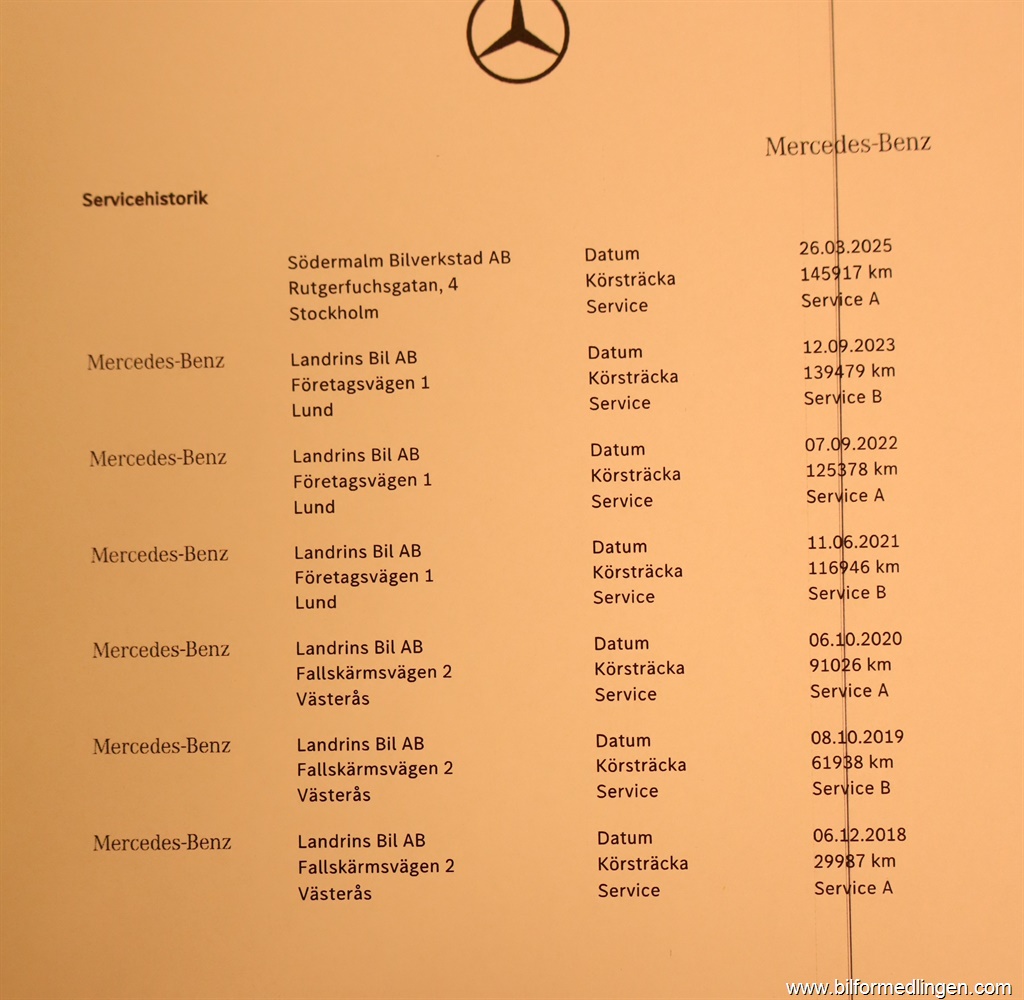 Mercedes-Benz

Servicehistorik

Södermalm Bilverkstad AB
Rutgerfuchsgatan, 4
Stockholm
Datum
Körsträcka
Service
26.03.2025
145917 km
Service A

Mercedes-Benz
Landrins Bil AB
Företagsvägen 1
Lund
Datum
Körsträcka
Service
12.09.2023
139479 km
Service B

Mercedes-Benz
Landrins Bil AB
Företagsvägen 1
Lund
Datum
Körsträcka
Service
07.09.2022
125378 km
Service A

Mercedes-Benz
Landrins Bil AB
Företagsvägen 1
Lund
Datum
Körsträcka
Service
11.06.2021
116946 km
Service B

Mercedes-Benz
Landrins Bil AB
Fallskärmsvägen 2
Västerås
Datum
Körsträcka
Service
06.10.2020
91026 km
Service A

Mercedes-Benz
Landrins Bil AB
Fallskärmsvägen 2
Västerås
Datum
Körsträcka
Service
08.10.2019
61938 km
Service B

Mercedes-Benz
Landrins Bil AB
Fallskärmsvägen 2
Västerås
Datum
Körsträcka
Service
06.12.2018
29987 km
Service A

www.bilformedlingen.com